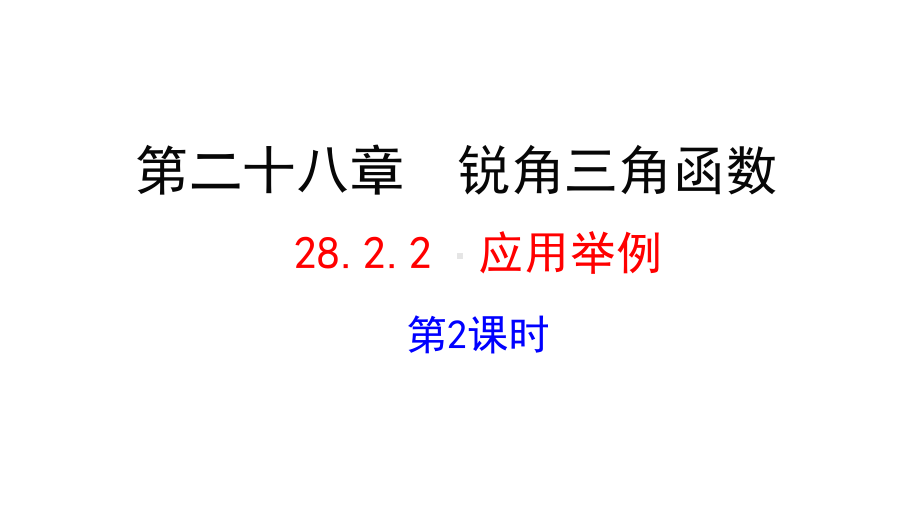 第二十八章　锐角三角函数

28.2.2　应用举例

第2课时